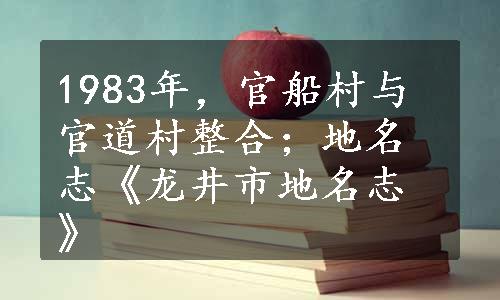 1983年，官船村与官道村整合；地名志《龙井市地名志》